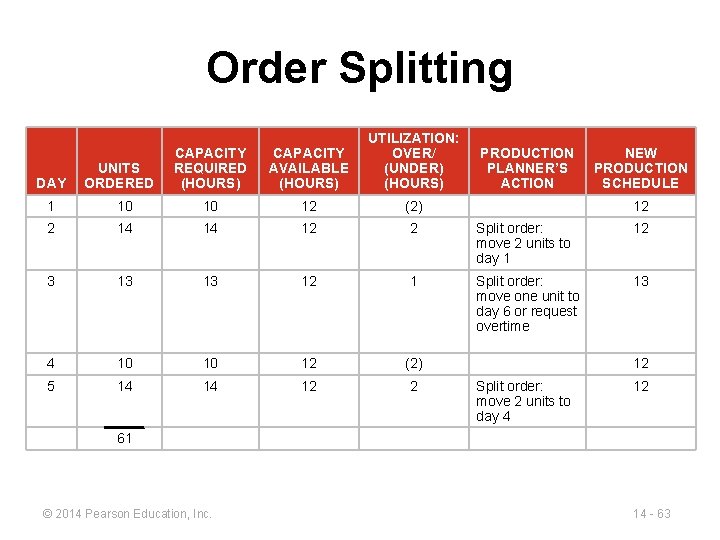 Order Splitting

| DAY | UNITS ORDERED | CAPACITY REQUIRED (HOURS) | CAPACITY AVAILABLE (HOURS) | UTILIZATION: OVER/ (UNDER) (HOURS) | PRODUCTION PLANNER'S ACTION | NEW PRODUCTION SCHEDULE |
|---|---|---|---|---|---|---|
| 1 | 10 | 10 | 12 | (2) | | 12 |
| 2 | 14 | 14 | 12 | 2 | Split order: move 2 units to day 1 | 12 |
| 3 | 13 | 13 | 12 | 1 | Split order: move one unit to day 6 or request overtime | 13 |
| 4 | 10 | 10 | 12 | (2) | | 12 |
| 5 | 14 | 14 | 12 | 2 | Split order: move 2 units to day 4 | 12 |
| | 61 | | | | | |

© 2014 Pearson Education, Inc.

14 - 63